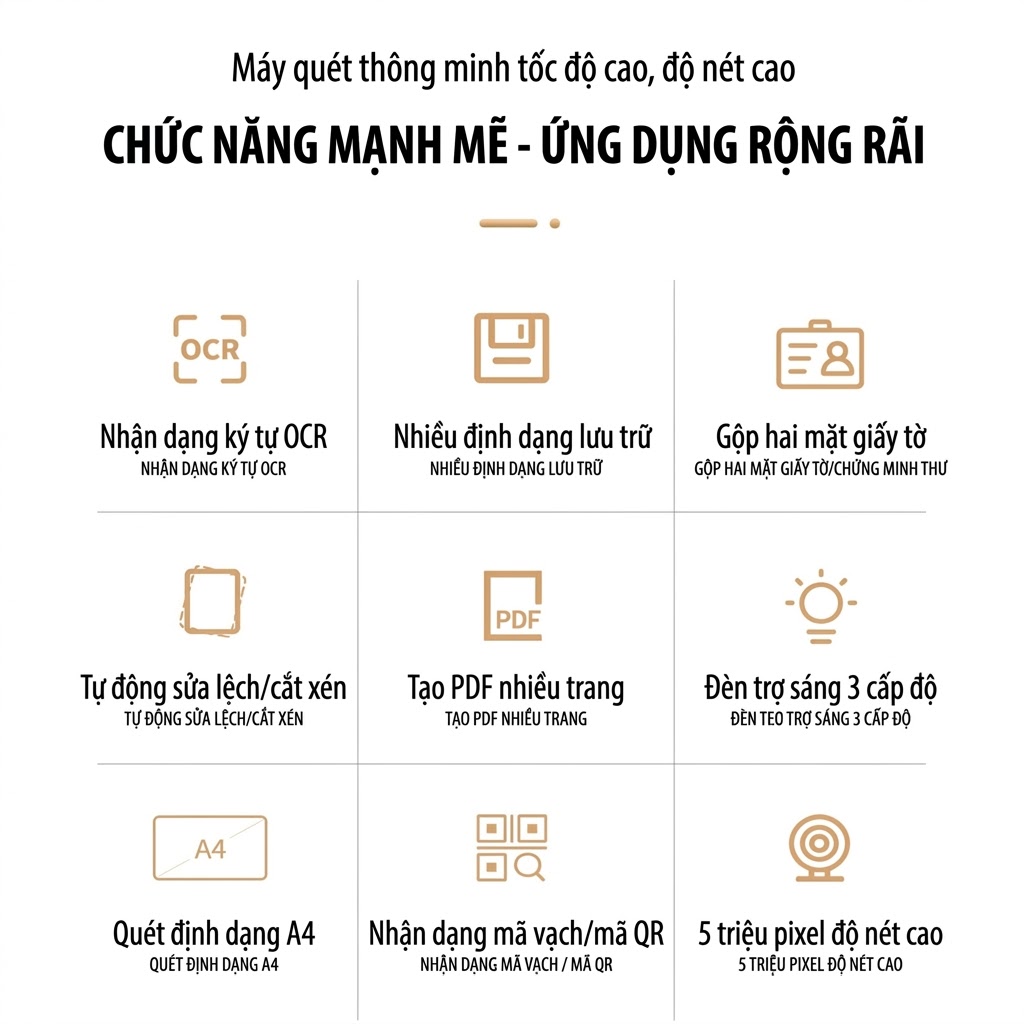 Máy quét thông minh tốc độ cao, độ nét cao

CHỨC NĂNG MẠNH MẼ - ỨNG DỤNG RỘNG RÃI

OCR

Nhận dạng ký tự OCR
NHẬN DẠNG KÝ TỰ OCR

Nhiều định dạng lưu trữ
NHIỀU ĐỊNH DẠNG LƯU TRỮ

Gộp hai mặt giấy tờ
GỘP HAI MẶT GIẤY TỜ/CHỨNG MINH THƯ

Tự động sửa lệch/cắt xén
TỰ ĐỘNG SỬA LỆCH/CẮT XÉN

PDF

Tạo PDF nhiều trang
TẠO PDF NHIỀU TRANG

Đèn trợ sáng 3 cấp độ
ĐÈN TEO TRỢ SÁNG 3 CẤP ĐỘ

A4

Quét định dạng A4
QUÉT ĐỊNH DẠNG A4

Nhận dạng mã vạch/mã QR
NHẬN DẠNG MÃ VẠCH / MÃ QR

5 triệu pixel độ nét cao
5 TRIỆU PIXEL ĐỘ NÉT CAO